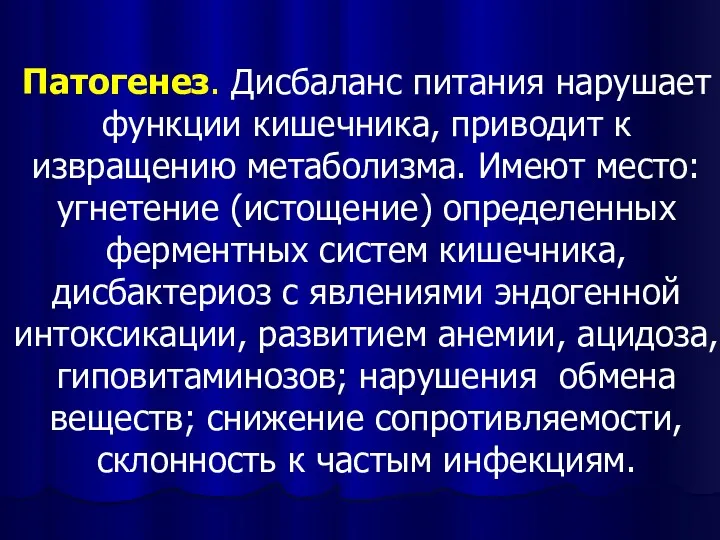 Патогенез. Дисбаланс питания нарушает функции кишечника, приводит к извращению метаболизма. Имеют место: угнетение (истощение) определенных ферментных систем кишечника, дисбактериоз с явлениями эндогенной интоксикации, развитием анемии, ацидоза, гиповитаминозов; нарушения обмена веществ; снижение сопротивляемости, склонность к частым инфекциям.